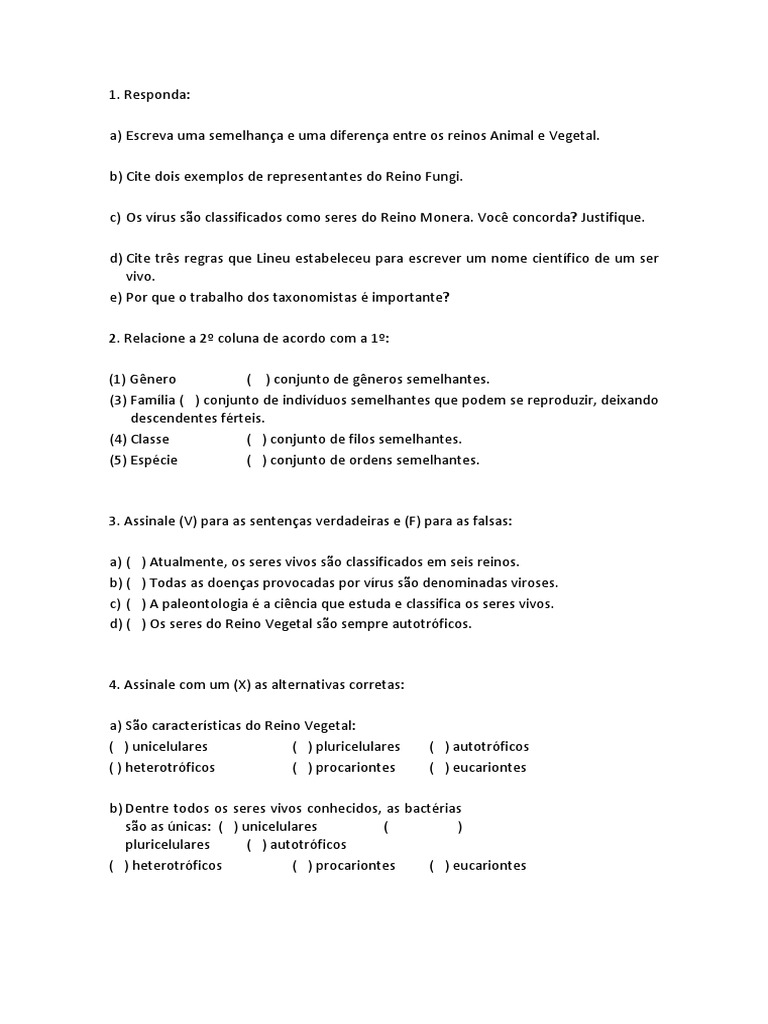 1. Responda:

a) Escreva uma semelhança e uma diferença entre os reinos Animal e Vegetal.

b) Cite dois exemplos de representantes do Reino Fungi.

c) Os vírus são classificados como seres do Reino Monera. Você concorda? Justifique.

d) Cite três regras que Lineu estabeleceu para escrever um nome científico de um ser vivo.
e) Por que o trabalho dos taxonomistas é importante?

2. Relacione a 2º coluna de acordo com a 1º:

(1) Gênero ( ) conjunto de gêneros semelhantes.
(3) Família ( ) conjunto de indivíduos semelhantes que podem se reproduzir, deixando descendentes férteis.
(4) Classe ( ) conjunto de filos semelhantes.
(5) Espécie ( ) conjunto de ordens semelhantes.

3. Assinale (V) para as sentenças verdadeiras e (F) para as falsas:

a) ( ) Atualmente, os seres vivos são classificados em seis reinos.
b) ( ) Todas as doenças provocadas por vírus são denominadas viroses.
c) ( ) A paleontologia é a ciência que estuda e classifica os seres vivos.
d) ( ) Os seres do Reino Vegetal são sempre autotróficos.

4. Assinale com um (X) as alternativas corretas:

a) São características do Reino Vegetal:
( ) unicelulares ( ) pluricelulares ( ) autotróficos
( ) heterotróficos ( ) procariontes ( ) eucariontes

b) Dentre todos os seres vivos conhecidos, as bactérias são as únicas: ( ) unicelulares ( ) pluricelulares ( ) autotróficos
( ) heterotróficos ( ) procariontes ( ) eucariontes